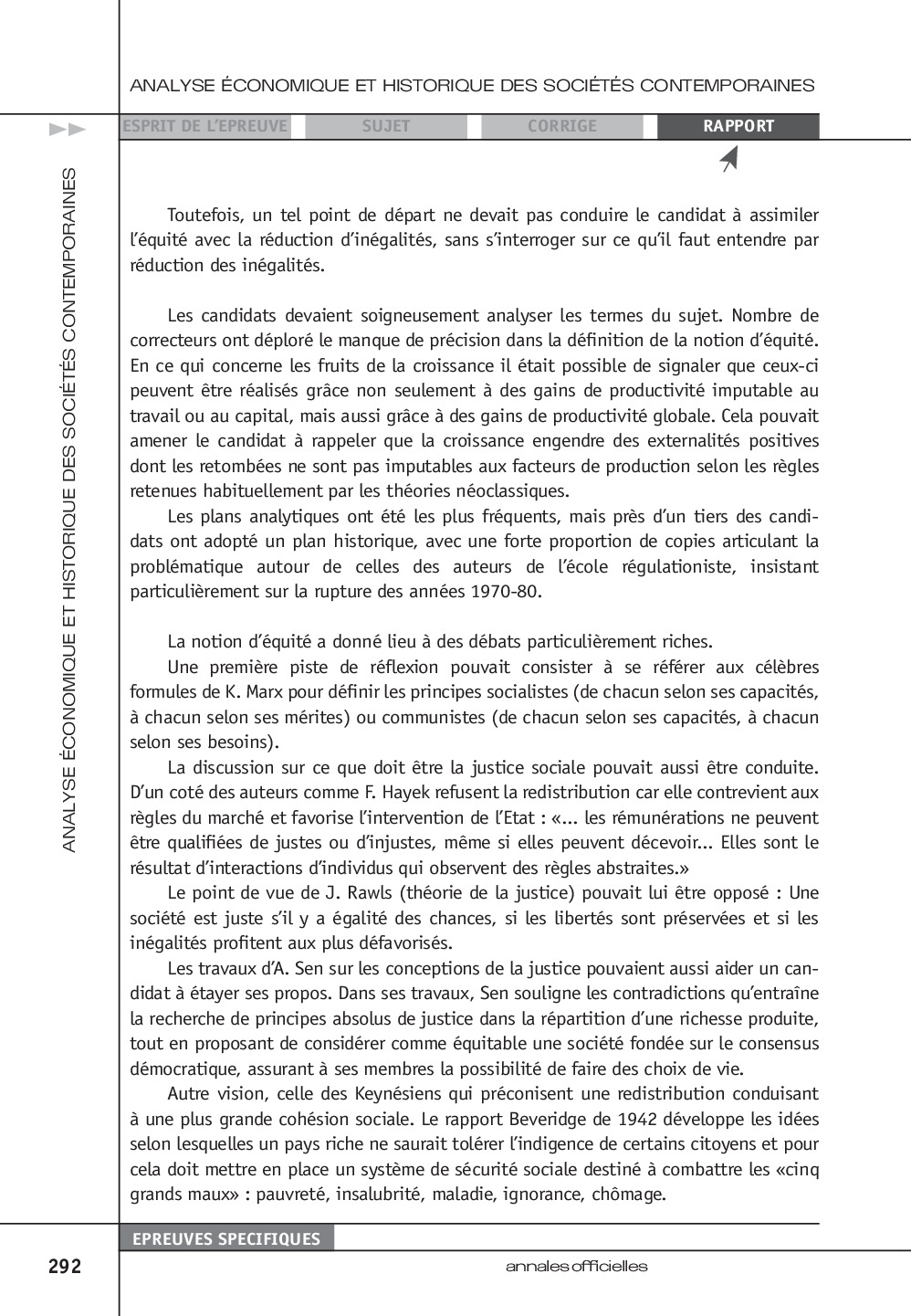 ANALYSE ÉCONOMIQUE ET HISTORIQUE DES SOCIÉTÉS CONTEMPORAINES

ESPRIT DE L'EPREUVE SUJET CORRIGE RAPPORT

ANALYSE ÉCONOMIQUE ET HISTORIQUE DES SOCIÉTÉS CONTEMPORAINES

Toutefois, un tel point de départ ne devait pas conduire le candidat à assimiler l'équité avec la réduction d'inégalités, sans s'interroger sur ce qu'il faut entendre par réduction des inégalités.

Les candidats devaient soigneusement analyser les termes du sujet. Nombre de correcteurs ont déploré le manque de précision dans la définition de la notion d'équité. En ce qui concerne les fruits de la croissance il était possible de signaler que ceux-ci peuvent être réalisés grâce non seulement à des gains de productivité imputable au travail ou au capital, mais aussi grâce à des gains de productivité globale. Cela pouvait amener le candidat à rappeler que la croissance engendre des externalités positives dont les retombées ne sont pas imputables aux facteurs de production selon les règles retenues habituellement par les théories néoclassiques.

Les plans analytiques ont été les plus fréquents, mais près d'un tiers des candidats ont adopté un plan historique, avec une forte proportion de copies articulant la problématique autour de celles des auteurs de l'école régulationiste, insistant particulièrement sur la rupture des années 1970-80.

La notion d'équité a donné lieu à des débats particulièrement riches.

Une première piste de réflexion pouvait consister à se référer aux célèbres formules de K. Marx pour définir les principes socialistes (de chacun selon ses capacités, à chacun selon ses mérites) ou communistes (de chacun selon ses capacités, à chacun selon ses besoins).

La discussion sur ce que doit être la justice sociale pouvait aussi être conduite. D'un coté des auteurs comme F. Hayek refusent la redistribution car elle contrevient aux règles du marché et favorise l'intervention de l'Etat : «... les rémunérations ne peuvent être qualifiées de justes ou d'injustes, même si elles peuvent décevoir... Elles sont le résultat d'interactions d'individus qui observent des règles abstraites.»

Le point de vue de J. Rawls (théorie de la justice) pouvait lui être opposé : Une société est juste s'il y a égalité des chances, si les libertés sont préservées et si les inégalités profitent aux plus défavorisés.

Les travaux d'A. Sen sur les conceptions de la justice pouvaient aussi aider un candidat à étayer ses propos. Dans ses travaux, Sen souligne les contradictions qu'entraîne la recherche de principes absolus de justice dans la répartition d'une richesse produite, tout en proposant de considérer comme équitable une société fondée sur le consensus démocratique, assurant à ses membres la possibilité de faire des choix de vie.

Autre vision, celle des Keynésiens qui préconisent une redistribution conduisant à une plus grande cohésion sociale. Le rapport Beveridge de 1942 développe les idées selon lesquelles un pays riche ne saurait tolérer l'indigence de certains citoyens et pour cela doit mettre en place un système de sécurité sociale destiné à combattre les «cinq grands maux» : pauvreté, insalubrité, maladie, ignorance, chômage.

EPREUVES SPECIFIQUES

292

annales officielles